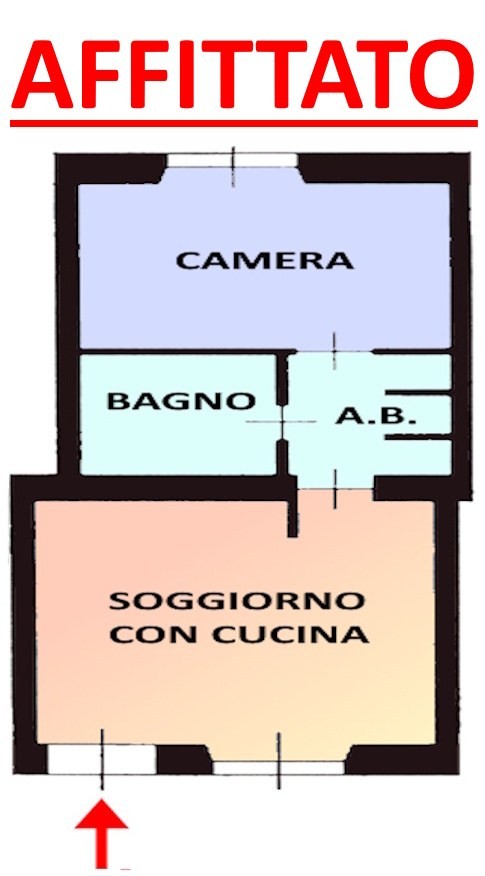 AFFITTATO

CAMERA

BAGNO

A.B.

SOGGIORNO
CON CUCINA